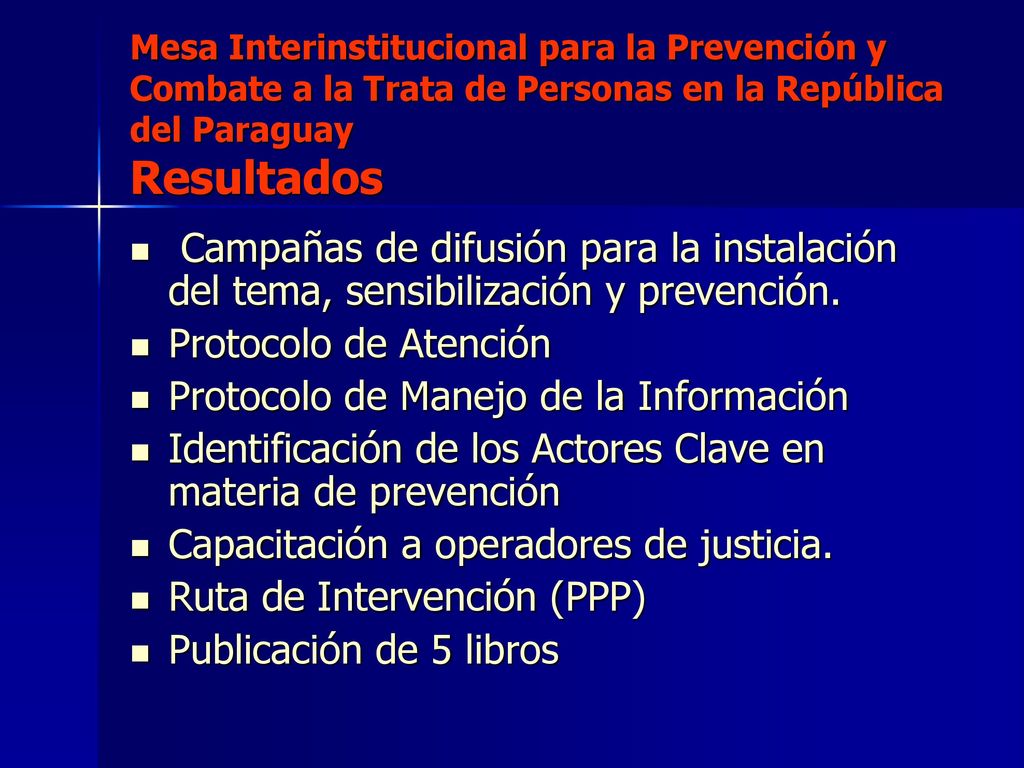 Mesa Interinstitucional para la Prevención y Combate a la Trata de Personas en la República del Paraguay
Resultados

- Campañas de difusión para la instalación del tema, sensibilización y prevención.
- Protocolo de Atención
- Protocolo de Manejo de la Información
- Identificación de los Actores Clave en materia de prevención
- Capacitación a operadores de justicia.
- Ruta de Intervención (PPP)
- Publicación de 5 libros